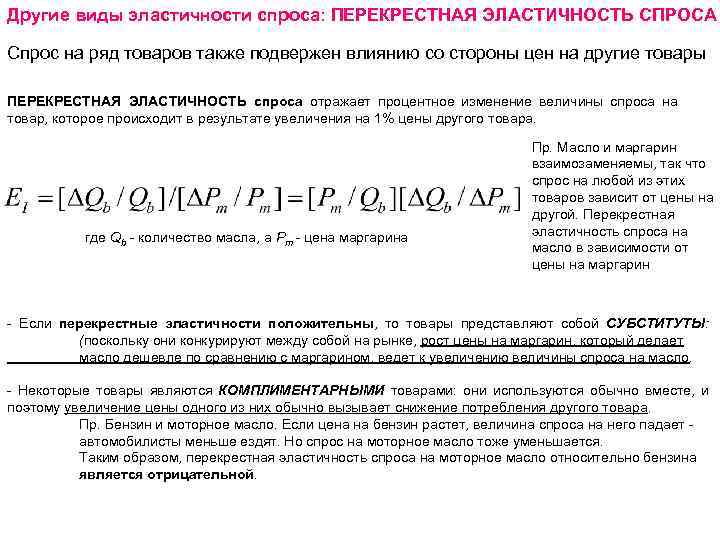 Другие виды эластичности спроса: ПЕРЕКРЕСТНАЯ ЭЛАСТИЧНОСТЬ СПРОСА

Спрос на ряд товаров также подвержен влиянию со стороны цен на другие товары

ПЕРЕКРЕСТНАЯ ЭЛАСТИЧНОСТЬ спроса отражает процентное изменение величины спроса на товар, которое происходит в результате увеличения на 1% цены другого товара.

$E_1 = [\Delta Q_b / Q_b]/[\Delta P_m / P_m] = [P_m / Q_b][\Delta Q_b / \Delta P_m]$

где $Q_b$ - количество масла, а $P_m$ - цена маргарина

Пр. Масло и маргарин взаимозаменяемы, так что спрос на любой из этих товаров зависит от цены на другой. Перекрестная эластичность спроса на масло в зависимости от цены на маргарин

- Если перекрестные эластичности положительны, то товары представляют собой СУБСТИТУТЫ: (поскольку они конкурируют между собой на рынке, рост цены на маргарин, который делает масло дешевле по сравнению с маргарином, ведет к увеличению величины спроса на масло.

- Некоторые товары являются КОМПЛИМЕНТАРНЫМИ товарами: они используются обычно вместе, и поэтому увеличение цены одного из них обычно вызывает снижение потребления другого товара.
Пр. Бензин и моторное масло. Если цена на бензин растет, величина спроса на него падает - автомобилисты меньше ездят. Но спрос на моторное масло тоже уменьшается.
Таким образом, перекрестная эластичность спроса на моторное масло относительно бензина является отрицательной.